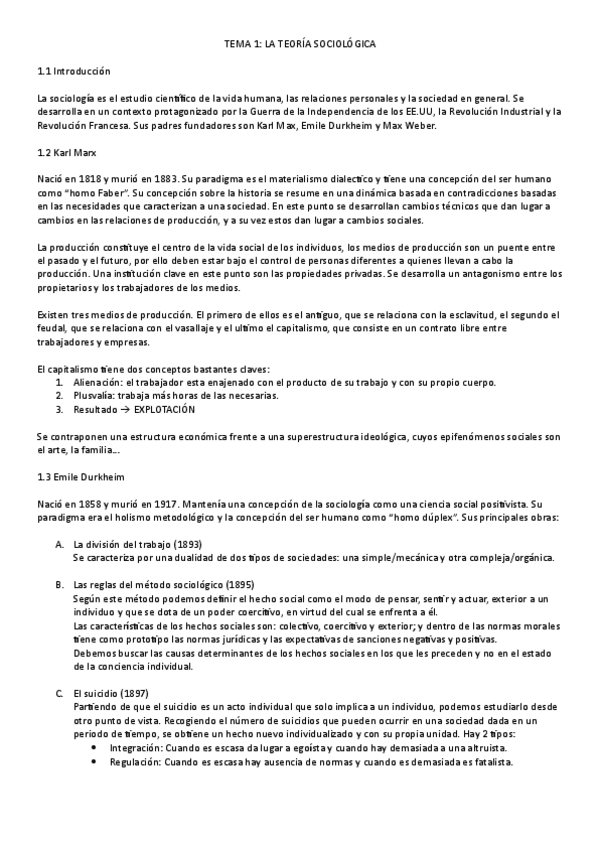 TEMA 1: LA TEORÍA SOCIOLÓGICA

1.1 Introducción

La sociología es el estudio científico de la vida humana, las relaciones personales y la sociedad en general. Se desarrolla en un contexto protagonizado por la Guerra de la Independencia de los EE.UU, la Revolución Industrial y la Revolución Francesa. Sus padres fundadores son Karl Max, Emile Durkheim y Max Weber.

1.2 Karl Marx

Nació en 1818 y murió en 1883. Su paradigma es el materialismo dialectico y tiene una concepción del ser humano como "homo Faber". Su concepción sobre la historia se resume en una dinámica basada en contradicciones basadas en las necesidades que caracterizan a una sociedad. En este punto se desarrollan cambios técnicos que dan lugar a cambios en las relaciones de producción, y a su vez estos dan lugar a cambios sociales.

La producción constituye el centro de la vida social de los individuos, los medios de producción son un puente entre el pasado y el futuro, por ello deben estar bajo el control de personas diferentes a quienes llevan a cabo la producción. Una institución clave en este punto son las propiedades privadas. Se desarrolla un antagonismo entre los propietarios y los trabajadores de los medios.

Existen tres medios de producción. El primero de ellos es el antiguo, que se relaciona con la esclavitud, el segundo el feudal, que se relaciona con el vasallaje y el ultimo el capitalismo, que consiste en un contrato libre entre trabajadores y empresas.

El capitalismo tiene dos conceptos bastantes claves:
1. Alienación: el trabajador esta enajenado con el producto de su trabajo y con su propio cuerpo.
2. Plusvalía: trabaja más horas de las necesarias.
3. Resultado → EXPLOTACIÓN

Se contraponen una estructura económica frente a una superestructura ideológica, cuyos epifenómenos sociales son el arte, la familia…

1.3 Emile Durkheim

Nació en 1858 y murió en 1917. Mantenía una concepción de la sociología como una ciencia social positivista. Su paradigma era el holismo metodológico y la concepción del ser humano como "homo dúplex". Sus principales obras:

A. La división del trabajo (1893)
Se caracteriza por una dualidad de dos tipos de sociedades: una simple/mecánica y otra compleja/orgánica.

B. Las reglas del método sociológico (1895)
Según este método podemos definir el hecho social como el modo de pensar, sentir y actuar, exterior a un individuo y que se dota de un poder coercitivo, en virtud del cual se enfrenta a él.
Las características de los hechos sociales son: colectivo, coercitivo y exterior; y dentro de las normas morales tiene como prototipo las normas jurídicas y las expectativas de sanciones negativas y positivas.
Debemos buscar las causas determinantes de los hechos sociales en los que les preceden y no en el estado de la conciencia individual.

C. El suicidio (1897)
Partiendo de que el suicidio es un acto individual que solo implica a un individuo, podemos estudiarlo desde otro punto de vista. Recogiendo el número de suicidios que pueden ocurrir en una sociedad dada en un periodo de tiempo, se obtiene un hecho nuevo individualizado y con su propia unidad. Hay 2 tipos:
• Integración: Cuando es escasa da lugar a egoísta y cuando hay demasiada a una altruista.
• Regulación: Cuando es escasa hay ausencia de normas y cuando es demasiada es fatalista.